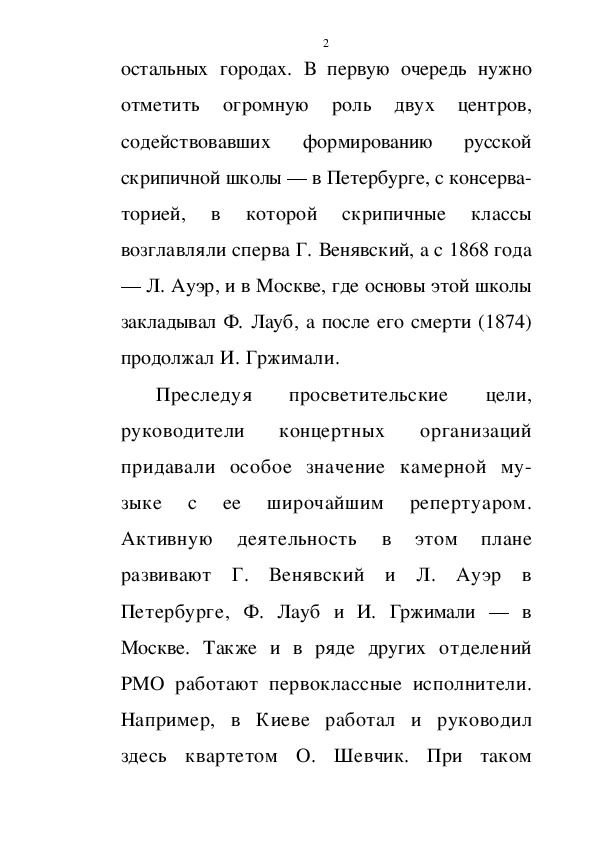 2

остальных городах. В первую очередь нужно отметить огромную роль двух центров, содействовавших формированию русской скрипичной школы — в Петербурге, с консерваторией, в которой скрипичные классы возглавляли сперва Г. Венявский, а с 1868 года — Л. Ауэр, и в Москве, где основы этой школы закладывал Ф. Лауб, а после его смерти (1874) продолжал И. Гржимали.

Преследуя просветительские цели, руководители концертных организаций придавали особое значение камерной музыке с ее широчайшим репертуаром. Активную деятельность в этом плане развивают Г. Венявский и Л. Ауэр в Петербурге, Ф. Лауб и И. Гржимали — в Москве. Также и в ряде других отделений РМО работают первоклассные исполнители. Например, в Киеве работал и руководил здесь квартетом О. Шевчик. При таком